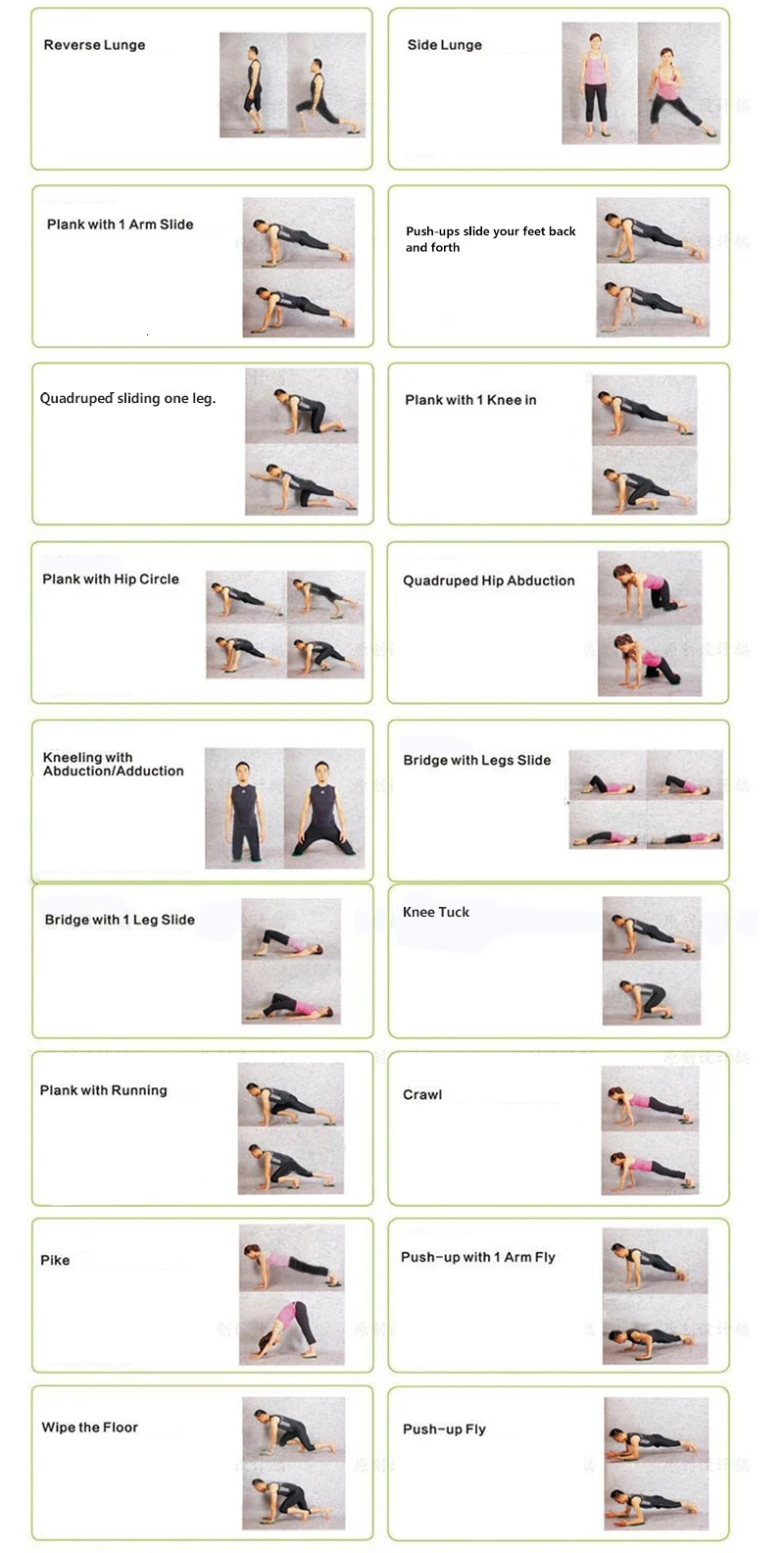 Reverse Lunge

Side Lunge

Plank with 1 Arm Slide

Push-ups slide your feet back and forth

Quadruped sliding one leg.

Plank with 1 Knee in

Plank with Hip Circle

Quadruped Hip Abduction

Kneeling with Abduction/Adduction

Bridge with Legs Slide

Bridge with 1 Leg Slide

Knee Tuck

Plank with Running

Crawl

Pike

Push-up with 1 Arm Fly

Wipe the Floor

Push-up Fly